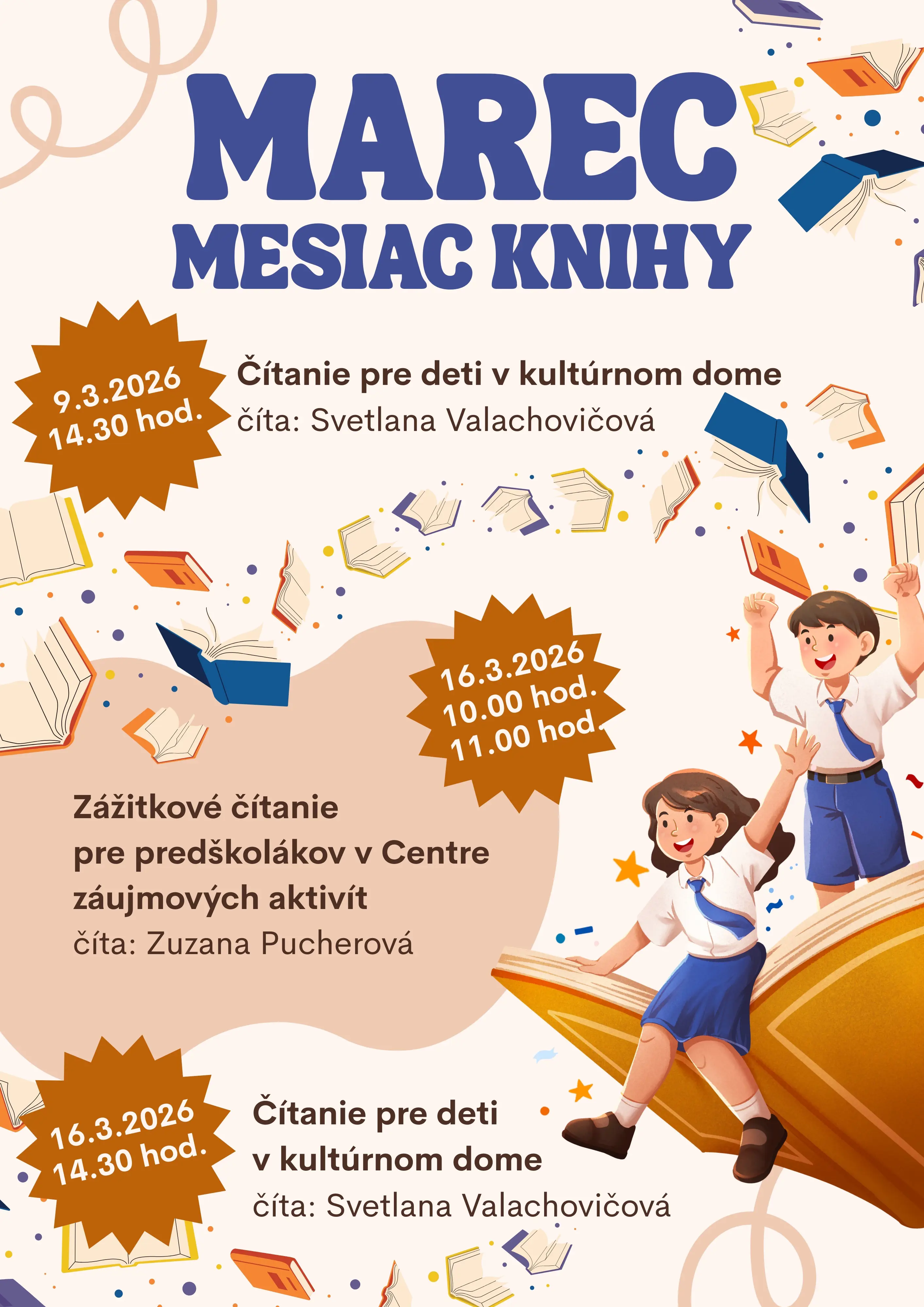 MAREC
MESIAC KNIHY

9.3.2026
14.30 hod.

Čítanie pre deti v kultúrnom dome
číta: Svetlana Valachovičová

16.3.2026
10.00 hod.
11.00 hod.

Zážitkové čítanie pre predškolákov v Centre záujmových aktivít
číta: Zuzana Pucherová

16.3.2026
14.30 hod.

Čítanie pre deti v kultúrnom dome
číta: Svetlana Valachovičová